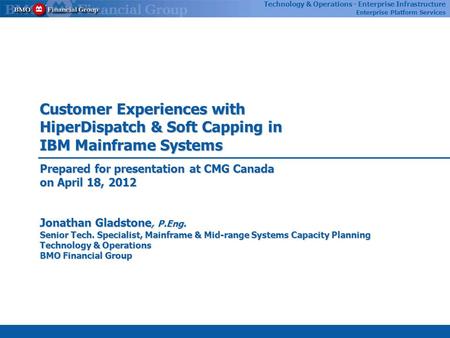 BMO Financial Group

Technology & Operations - Enterprise Infrastructure
Enterprise Platform Services

Customer Experiences with HiperDispatch & Soft Capping in IBM Mainframe Systems

Prepared for presentation at CMG Canada on April 18, 2012

Jonathan Gladstone, P.Eng.
Senior Tech. Specialist, Mainframe & Mid-range Systems Capacity Planning
Technology & Operations
BMO Financial Group